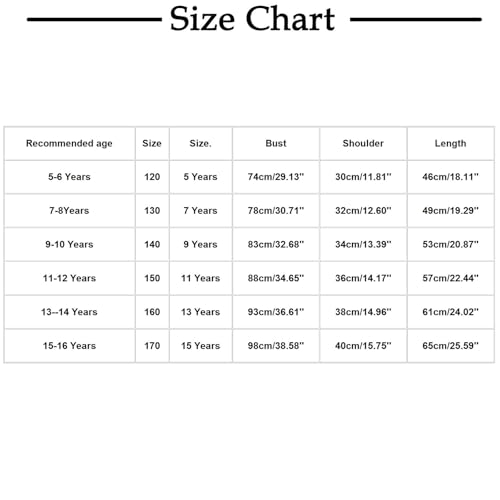 Size Chart

| Recommended age | Size | Size. | Bust | Shoulder | Length |
|---|---|---|---|---|---|
| 5-6 Years | 120 | 5 Years | 74cm/29.13'' | 30cm/11.81'' | 46cm/18.11'' |
| 7-8Years | 130 | 7 Years | 78cm/30.71'' | 32cm/12.60'' | 49cm/19.29'' |
| 9-10 Years | 140 | 9 Years | 83cm/32.68'' | 34cm/13.39'' | 53cm/20.87'' |
| 11-12 Years | 150 | 11 Years | 88cm/34.65'' | 36cm/14.17'' | 57cm/22.44'' |
| 13--14 Years | 160 | 13 Years | 93cm/36.61'' | 38cm/14.96'' | 61cm/24.02'' |
| 15-16 Years | 170 | 15 Years | 98cm/38.58'' | 40cm/15.75'' | 65cm/25.59'' |